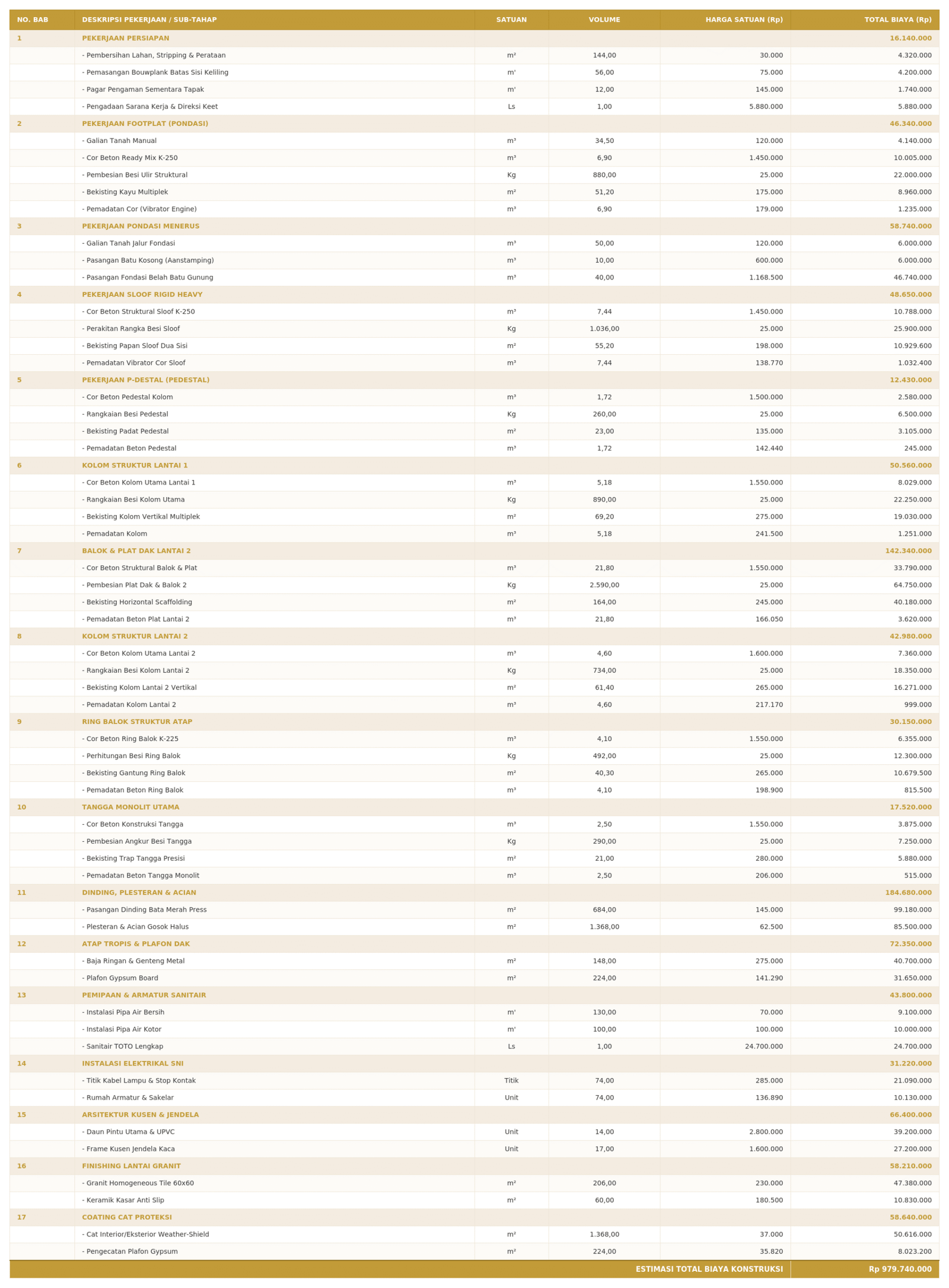 | NO. BAB | DESKRIPSI PEKERJAAN / SUB-TAHAP | SATUAN | VOLUME | HARGA SATUAN (Rp) | TOTAL BIAYA (Rp) |
|---|---|---|---|---|---|
| 1 | PEKERJAAN PERSIAPAN | | | | 16.140.000 |
| | - Pembersihan Lahan, Stripping & Perataan | m² | 144,00 | 30.000 | 4.320.000 |
| | - Pemasangan Bouwplank Batas Sisi Keliling | m' | 56,00 | 75.000 | 4.200.000 |
| | - Pagar Pengaman Sementara Tapak | m' | 12,00 | 145.000 | 1.740.000 |
| | - Pengadaan Sarana Kerja & Direksi Keet | Ls | 1,00 | 5.880.000 | 5.880.000 |
| 2 | PEKERJAAN FOOTPLAT (PONDASI) | | | | 46.340.000 |
| | - Galian Tanah Manual | m³ | 34,50 | 120.000 | 4.140.000 |
| | - Cor Beton Ready Mix K-250 | m³ | 6,90 | 1.450.000 | 10.005.000 |
| | - Pembesian Besi Ulir Struktural | Kg | 880,00 | 25.000 | 22.000.000 |
| | - Bekisting Kayu Multiplek | m² | 51,20 | 175.000 | 8.960.000 |
| | - Pemadatan Cor (Vibrator Engine) | m³ | 6,90 | 179.000 | 1.235.000 |
| 3 | PEKERJAAN PONDASI MENERUS | | | | 58.740.000 |
| | - Galian Tanah Jalur Fondasi | m³ | 50,00 | 120.000 | 6.000.000 |
| | - Pasangan Batu Kosong (Aanstamping) | m³ | 10,00 | 600.000 | 6.000.000 |
| | - Pasangan Fondasi Belah Batu Gunung | m³ | 40,00 | 1.168.500 | 46.740.000 |
| 4 | PEKERJAAN SLOOF RIGID HEAVY | | | | 48.650.000 |
| | - Cor Beton Struktural Sloof K-250 | m³ | 7,44 | 1.450.000 | 10.788.000 |
| | - Perakitan Rangka Besi Sloof | Kg | 1.036,00 | 25.000 | 25.900.000 |
| | - Bekisting Papan Sloof Dua Sisi | m² | 55,20 | 198.000 | 10.929.600 |
| | - Pemadatan Vibrator Cor Sloof | m³ | 7,44 | 138.770 | 1.032.400 |
| 5 | PEKERJAAN P-DESTAL (PEDESTAL) | | | | 12.430.000 |
| | - Cor Beton Pedestal Kolom | m³ | 1,72 | 1.500.000 | 2.580.000 |
| | - Rangkaian Besi Pedestal | Kg | 260,00 | 25.000 | 6.500.000 |
| | - Bekisting Padat Pedestal | m² | 23,00 | 135.000 | 3.105.000 |
| | - Pemadatan Beton Pedestal | m³ | 1,72 | 142.440 | 245.000 |
| 6 | KOLOM STRUKTUR LANTAI 1 | | | | 50.560.000 |
| | - Cor Beton Kolom Utama Lantai 1 | m³ | 5,18 | 1.550.000 | 8.029.000 |
| | - Rangkaian Besi Kolom Utama | Kg | 890,00 | 25.000 | 22.250.000 |
| | - Bekisting Kolom Vertikal Multiplek | m² | 69,20 | 275.000 | 19.030.000 |
| | - Pemadatan Kolom | m³ | 5,18 | 241.500 | 1.251.000 |
| 7 | BALOK & PLAT DAK LANTAI 2 | | | | 142.340.000 |
| | - Cor Beton Struktural Balok & Plat | m³ | 21,80 | 1.550.000 | 33.790.000 |
| | - Pembesian Plat Dak & Balok 2 | Kg | 2.590,00 | 25.000 | 64.750.000 |
| | - Bekisting Horizontal Scaffolding | m² | 164,00 | 245.000 | 40.180.000 |
| | - Pemadatan Beton Plat Lantai 2 | m³ | 21,80 | 166.050 | 3.620.000 |
| 8 | KOLOM STRUKTUR LANTAI 2 | | | | 42.980.000 |
| | - Cor Beton Kolom Utama Lantai 2 | m³ | 4,60 | 1.600.000 | 7.360.000 |
| | - Rangkaian Besi Kolom Lantai 2 | Kg | 734,00 | 25.000 | 18.350.000 |
| | - Bekisting Kolom Lantai 2 Vertikal | m² | 61,40 | 265.000 | 16.271.000 |
| | - Pemadatan Kolom Lantai 2 | m³ | 4,60 | 217.170 | 999.000 |
| 9 | RING BALOK STRUKTUR ATAP | | | | 30.150.000 |
| | - Cor Beton Ring Balok K-225 | m³ | 4,10 | 1.550.000 | 6.355.000 |
| | - Perhitungan Besi Ring Balok | Kg | 492,00 | 25.000 | 12.300.000 |
| | - Bekisting Gantung Ring Balok | m² | 40,30 | 265.000 | 10.679.500 |
| | - Pemadatan Beton Ring Balok | m³ | 4,10 | 198.900 | 815.500 |
| 10 | TANGGA MONOLIT UTAMA | | | | 17.520.000 |
| | - Cor Beton Konstruksi Tangga | m³ | 2,50 | 1.550.000 | 3.875.000 |
| | - Pembesian Angkur Besi Tangga | Kg | 290,00 | 25.000 | 7.250.000 |
| | - Bekisting Trap Tangga Presisi | m² | 21,00 | 280.000 | 5.880.000 |
| | - Pemadatan Beton Tangga Monolit | m³ | 2,50 | 206.000 | 515.000 |
| 11 | DINDING, PLESTERAN & ACIAN | | | | 184.680.000 |
| | - Pasangan Dinding Bata Merah Press | m² | 684,00 | 145.000 | 99.180.000 |
| | - Plesteran & Acian Gosok Halus | m² | 1.368,00 | 62.500 | 85.500.000 |
| 12 | ATAP TROPIS & PLAFON DAK | | | | 72.350.000 |
| | - Baja Ringan & Genteng Metal | m² | 148,00 | 275.000 | 40.700.000 |
| | - Plafon Gypsum Board | m² | 224,00 | 141.290 | 31.650.000 |
| 13 | PEMIPAAN & ARMATUR SANITAIR | | | | 43.800.000 |
| | - Instalasi Pipa Air Bersih | m' | 130,00 | 70.000 | 9.100.000 |
| | - Instalasi Pipa Air Kotor | m' | 100,00 | 100.000 | 10.000.000 |
| | - Sanitair TOTO Lengkap | Ls | 1,00 | 24.700.000 | 24.700.000 |
| 14 | INSTALASI ELEKTRIKAL SNI | | | | 31.220.000 |
| | - Titik Kabel Lampu & Stop Kontak | Titik | 74,00 | 285.000 | 21.090.000 |
| | - Rumah Armatur & Sakelar | Unit | 74,00 | 136.890 | 10.130.000 |
| 15 | ARSITEKTUR KUSEN & JENDELA | | | | 66.400.000 |
| | - Daun Pintu Utama & UPVC | Unit | 14,00 | 2.800.000 | 39.200.000 |
| | - Frame Kusen Jendela Kaca | Unit | 17,00 | 1.600.000 | 27.200.000 |
| 16 | FINISHING LANTAI GRANIT | | | | 58.210.000 |
| | - Granit Homogeneous Tile 60x60 | m² | 206,00 | 230.000 | 47.380.000 |
| | - Keramik Kasar Anti Slip | m² | 60,00 | 180.500 | 10.830.000 |
| 17 | COATING CAT PROTEKSI | | | | 58.640.000 |
| | - Cat Interior/Eksterior Weather-Shield | m² | 1.368,00 | 37.000 | 50.616.000 |
| | - Pengecatan Plafon Gypsum | m² | 224,00 | 35.820 | 8.023.200 |
| | | | | ESTIMASI TOTAL BIAYA KONSTRUKSI | Rp 979.740.000 |